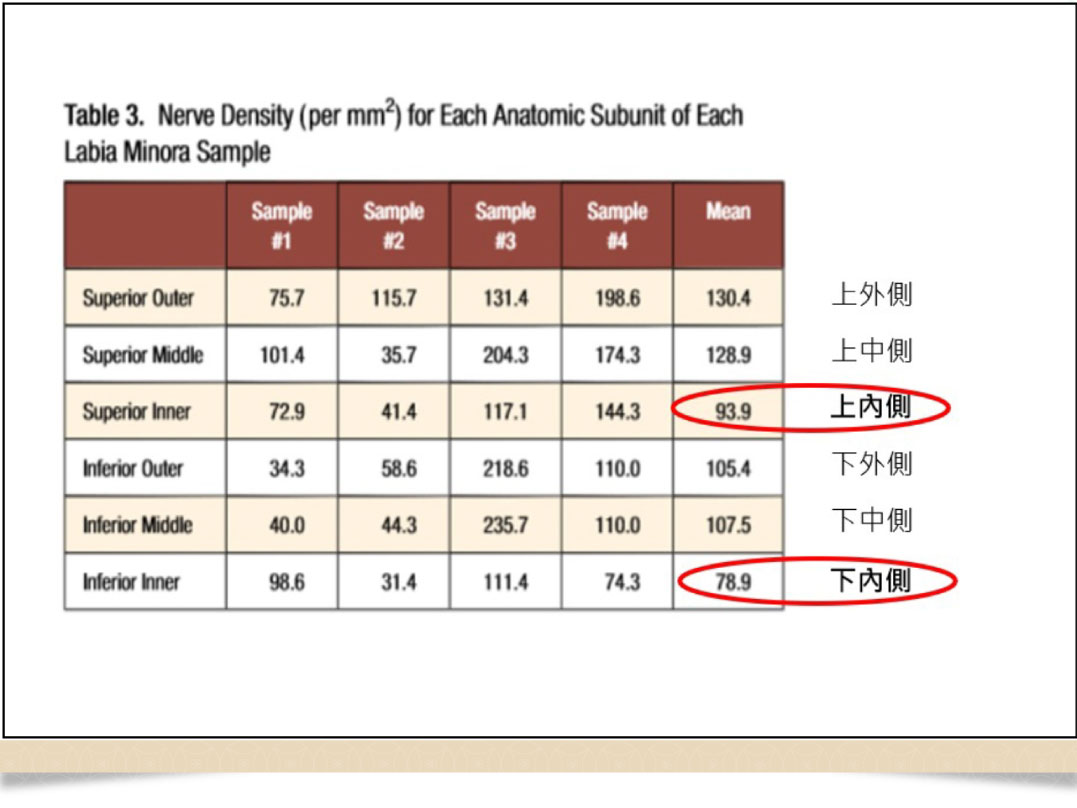 Table 3. Nerve Density (per $mm^2$) for Each Anatomic Subunit of Each Labia Minora Sample

|  | Sample #1 | Sample #2 | Sample #3 | Sample #4 | Mean |
|---|---|---|---|---|---|
| Superior Outer | 75.7 | 115.7 | 131.4 | 198.6 | 130.4 |
| Superior Middle | 101.4 | 35.7 | 204.3 | 174.3 | 128.9 |
| Superior Inner | 72.9 | 41.4 | 117.1 | 144.3 | 93.9 |
| Inferior Outer | 34.3 | 58.6 | 218.6 | 110.0 | 105.4 |
| Inferior Middle | 40.0 | 44.3 | 235.7 | 110.0 | 107.5 |
| Inferior Inner | 98.6 | 31.4 | 111.4 | 74.3 | 78.9 |

上外側
上中側
上內側
下外側
下中側
下內側